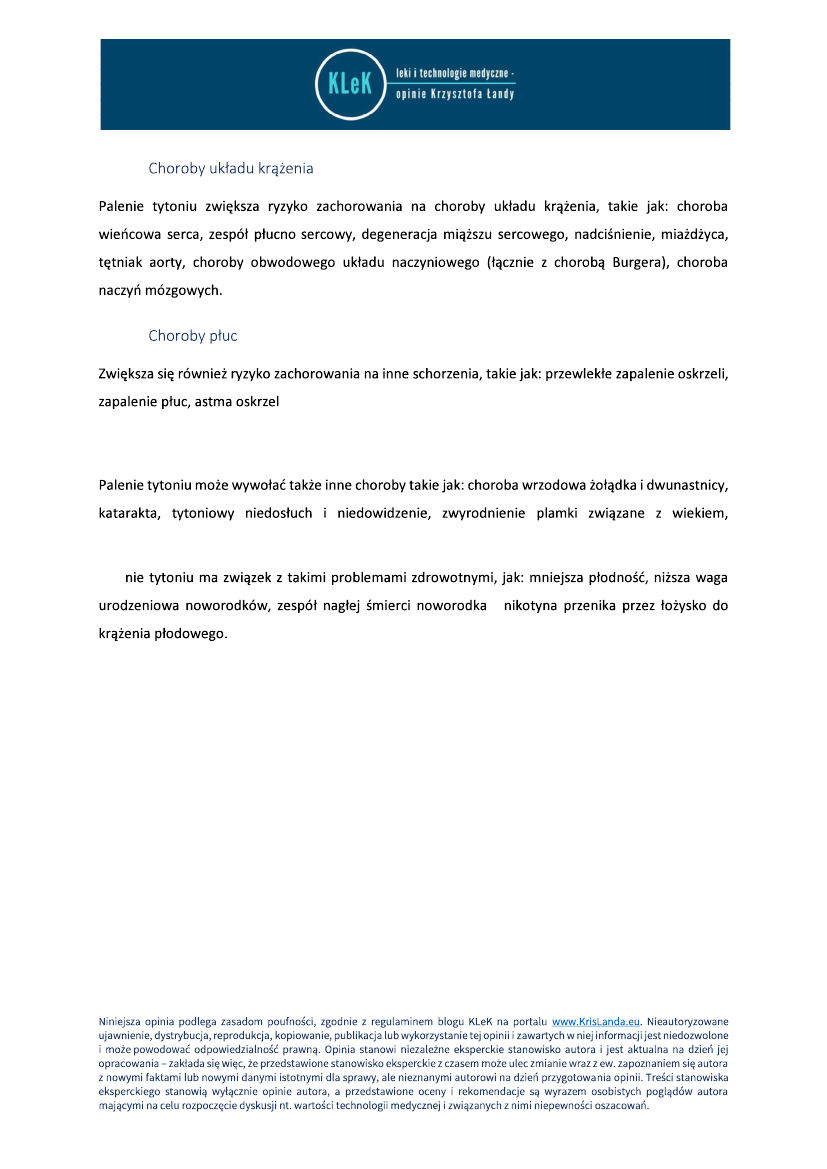 KLeK
leki i technologie medyczne - opinie Krzysztofa Łandy

Choroby układu krążenia

Palenie tytoniu zwiększa ryzyko zachorowania na choroby układu krążenia, takie jak: choroba wieńcowa serca, zespół płucno sercowy, degeneracja miąższu sercowego, nadciśnienie, miażdżyca, tętniak aorty, choroby obwodowego układu naczyniowego (łącznie z chorobą Burgera), choroba naczyń mózgowych.

Choroby płuc

Zwiększa się również ryzyko zachorowania na inne schorzenia, takie jak: przewlekłe zapalenie oskrzeli, zapalenie płuc, astma oskrzel

Palenie tytoniu może wywołać także inne choroby takie jak: choroba wrzodowa żołądka i dwunastnicy, katarakta, tytoniowy niedosłuch i niedowidzenie, zwyrodnienie plamki związane z wiekiem,

nie tytoniu ma związek z takimi problemami zdrowotnymi, jak: mniejsza płodność, niższa waga urodzeniowa noworodków, zespół nagłej śmierci noworodka nikotyna przenika przez łożysko do krążenia płodowego.

Niniejsza opinia podlega zasadom poufności, zgodnie z regulaminem blogu KLeK na portalu www.KrisLanda.eu. Nieautoryzowane ujawnienie, dystrybucja, reprodukcja, kopiowanie, publikacja lub wykorzystanie tej opinii i zawartych w niej informacji jest niedozwolone i może powodować odpowiedzialność prawną. Opinia stanowi niezależne eksperckie stanowisko autora i jest aktualna na dzień jej opracowania – zakłada się więc, że przedstawione stanowisko eksperckie z czasem może ulec zmianie wraz z ew. zapoznaniem się autora z nowymi faktami lub nowymi danymi istotnymi dla sprawy, ale nieznanymi autorowi na dzień przygotowania opinii. Treści stanowiska eksperckiego stanowią wyłącznie opinie autora, a przedstawione oceny i rekomendacje są wyrazem osobistych poglądów autora mającymi na celu rozpoczęcie dyskusji nt. wartości technologii medycznej i związanych z nimi niepewności oszacowań.